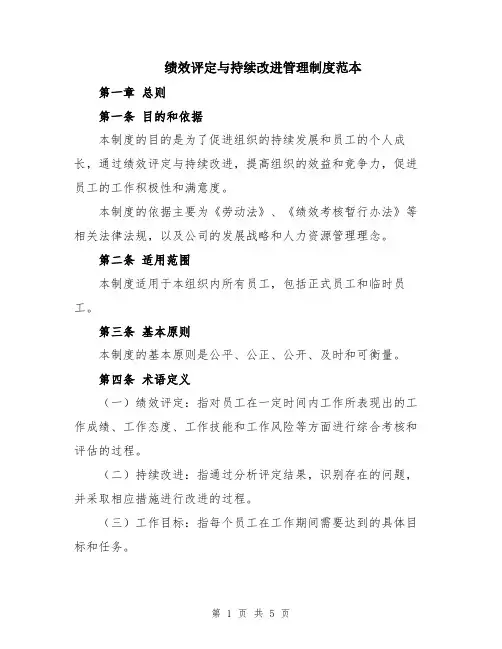 绩效评定与持续改进管理制度范本

第一章 总则

第一条 目的和依据

本制度的目的是为了促进组织的持续发展和员工的个人成长，通过绩效评定与持续改进，提高组织的效益和竞争力，促进员工的工作积极性和满意度。

本制度的依据主要为《劳动法》、《绩效考核暂行办法》等相关法律法规，以及公司的发展战略和人力资源管理理念。

第二条 适用范围

本制度适用于本组织内所有员工，包括正式员工和临时员工。

第三条 基本原则

本制度的基本原则是公平、公正、公开、及时和可衡量。

第四条 术语定义

（一）绩效评定：指对员工在一定时间内工作所表现出的工作成绩、工作态度、工作技能和工作风险等方面进行综合考核和评估的过程。

（二）持续改进：指通过分析评定结果，识别存在的问题，并采取相应措施进行改进的过程。

（三）工作目标：指每个员工在工作期间需要达到的具体目标和任务。

第 1 页 共 5 页